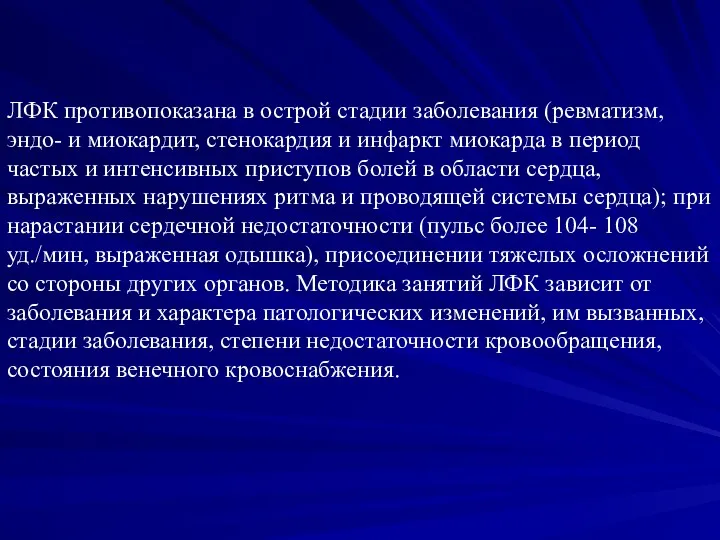 ЛФК противопоказана в острой стадии заболевания (ревматизм, эндо- и миокардит, стенокардия и инфаркт миокарда в период частых и интенсивных приступов болей в области сердца, выраженных нарушениях ритма и проводящей системы сердца); при нарастании сердечной недостаточности (пульс более 104- 108 уд./мин, выраженная одышка), присоединении тяжелых осложнений со стороны других органов. Методика занятий ЛФК зависит от заболевания и характера патологических изменений, им вызванных, стадии заболевания, степени недостаточности кровообращения, состояния венечного кровоснабжения.